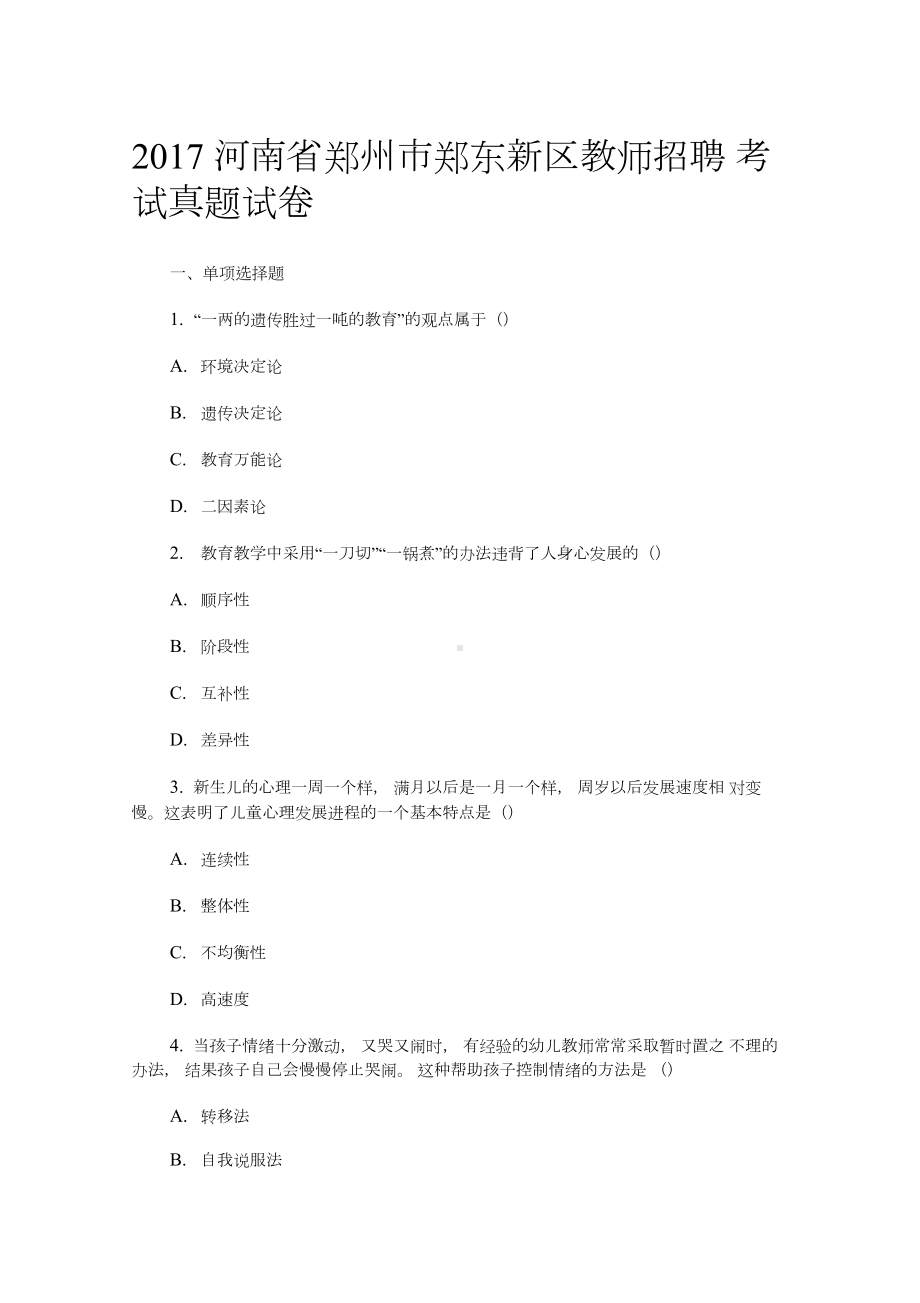 2017 河南省郑州市郑东新区教师招聘 考试真题试卷

一、单项选择题

1. “一两的遗传胜过一吨的教育”的观点属于（）

A. 环境决定论

B. 遗传决定论

C. 教育万能论

D. 二因素论

2. 教育教学中采用“一刀切”“一锅煮”的办法违背了人身心发展的（）

A. 顺序性

B. 阶段性

C. 互补性

D. 差异性

3. 新生儿的心理一周一个样， 满月以后是一月一个样， 周岁以后发展速度相 对变慢。这表明了儿童心理发展进程的一个基本特点是（）

A. 连续性

B. 整体性

C. 不均衡性

D. 高速度

4. 当孩子情绪十分激动， 又哭又闹时， 有经验的幼儿教师常常采取暂时置之 不理的办法， 结果孩子自己会慢慢停止哭闹。 这种帮助孩子控制情绪的方法是 （）

A. 转移法

B. 自我说服法